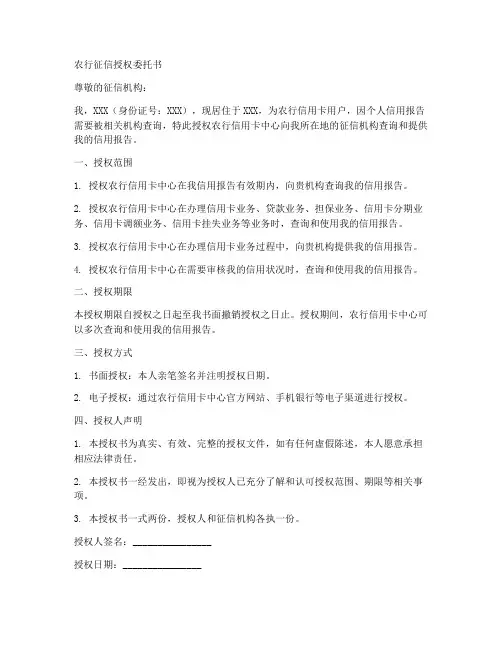 农行征信授权委托书

尊敬的征信机构：

我，XXX（身份证号：XXX），现居住于XXX，为农行信用卡用户，因个人信用报告需要被相关机构查询，特此授权农行信用卡中心向我所在地的征信机构查询和提供我的信用报告。

一、授权范围

1. 授权农行信用卡中心在我信用报告有效期内，向贵机构查询我的信用报告。

2. 授权农行信用卡中心在办理信用卡业务、贷款业务、担保业务、信用卡分期业务、信用卡调额业务、信用卡挂失业务等业务时，查询和使用我的信用报告。

3. 授权农行信用卡中心在办理信用卡业务过程中，向贵机构提供我的信用报告。

4. 授权农行信用卡中心在需要审核我的信用状况时，查询和使用我的信用报告。

二、授权期限

本授权期限自授权之日起至我书面撤销授权之日止。授权期间，农行信用卡中心可以多次查询和使用我的信用报告。

三、授权方式

1. 书面授权：本人亲笔签名并注明授权日期。

2. 电子授权：通过农行信用卡中心官方网站、手机银行等电子渠道进行授权。

四、授权人声明

1. 本授权书为真实、有效、完整的授权文件，如有任何虚假陈述，本人愿意承担相应法律责任。

2. 本授权书一经发出，即视为授权人已充分了解和认可授权范围、期限等相关事项。

3. 本授权书一式两份，授权人和征信机构各执一份。

授权人签名：________________

授权日期：________________